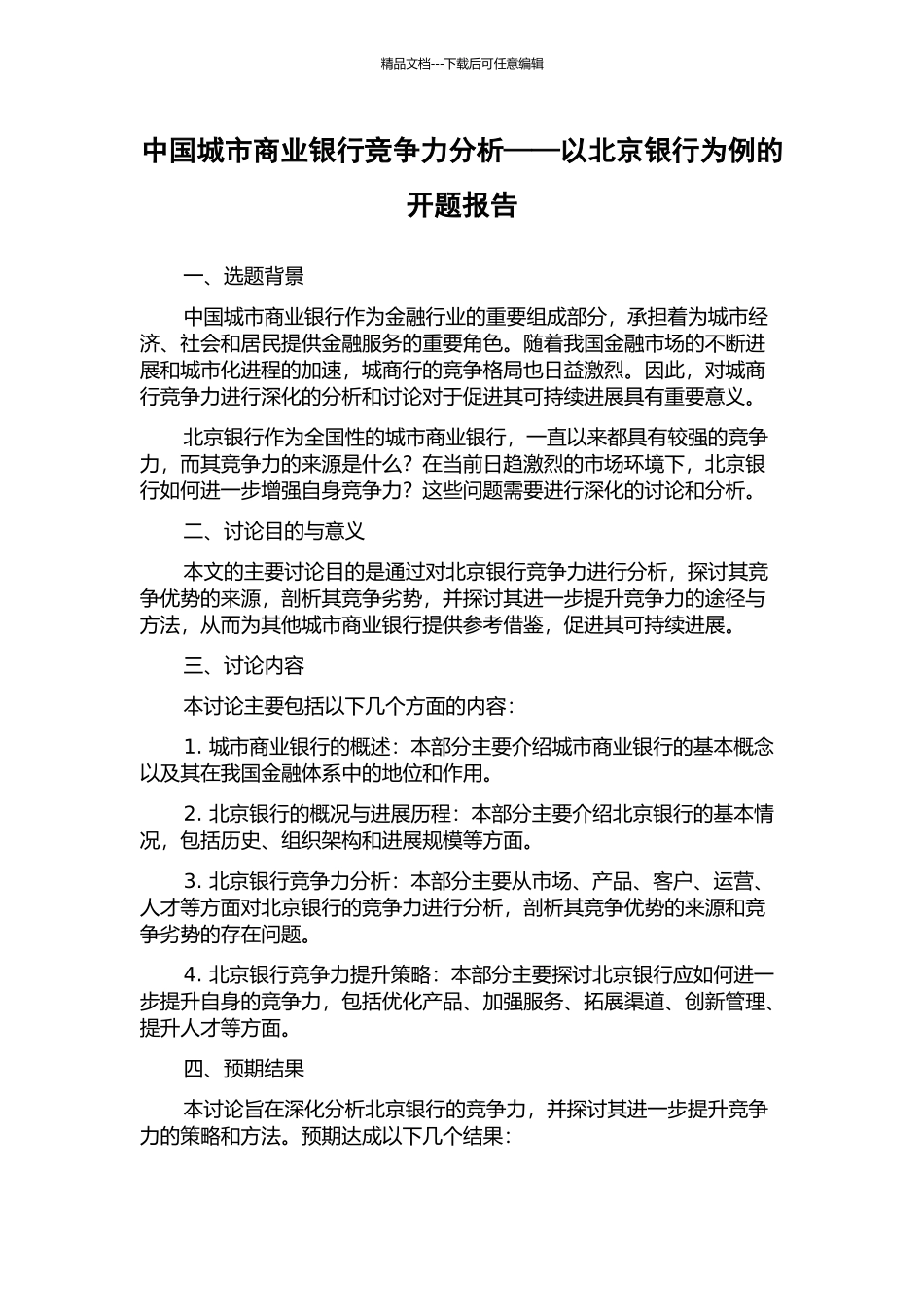 精品文档---下载后可任意编辑

中国城市商业银行竞争力分析——以北京银行为例的开题报告

一、选题背景

中国城市商业银行作为金融行业的重要组成部分，承担着为城市经济、社会和居民提供金融服务的重要角色。随着我国金融市场的不断进展和城市化进程的加速，城商行的竞争格局也日益激烈。因此，对城商行竞争力进行深化的分析和讨论对于促进其可持续进展具有重要意义。

北京银行作为全国性的城市商业银行，一直以来都具有较强的竞争力，而其竞争力的来源是什么？在当前日趋激烈的市场环境下，北京银行如何进一步增强自身竞争力？这些问题需要进行深化的讨论和分析。

二、讨论目的与意义

本文的主要讨论目的是通过对北京银行竞争力进行分析，探讨其竞争优势的来源，剖析其竞争劣势，并探讨其进一步提升竞争力的途径与方法，从而为其他城市商业银行提供参考借鉴，促进其可持续进展。

三、讨论内容

本讨论主要包括以下几个方面的内容：

1. 城市商业银行的概述：本部分主要介绍城市商业银行的基本概念以及其在我国金融体系中的地位和作用。

2. 北京银行的概况与进展历程：本部分主要介绍北京银行的基本情况，包括历史、组织架构和进展规模等方面。

3. 北京银行竞争力分析：本部分主要从市场、产品、客户、运营、人才等方面对北京银行的竞争力进行分析，剖析其竞争优势的来源和竞争劣势的存在问题。

4. 北京银行竞争力提升策略：本部分主要探讨北京银行应如何进一步提升自身的竞争力，包括优化产品、加强服务、拓展渠道、创新管理、提升人才等方面。

四、预期结果

本讨论旨在深化分析北京银行的竞争力，并探讨其进一步提升竞争力的策略和方法。预期达成以下几个结果：